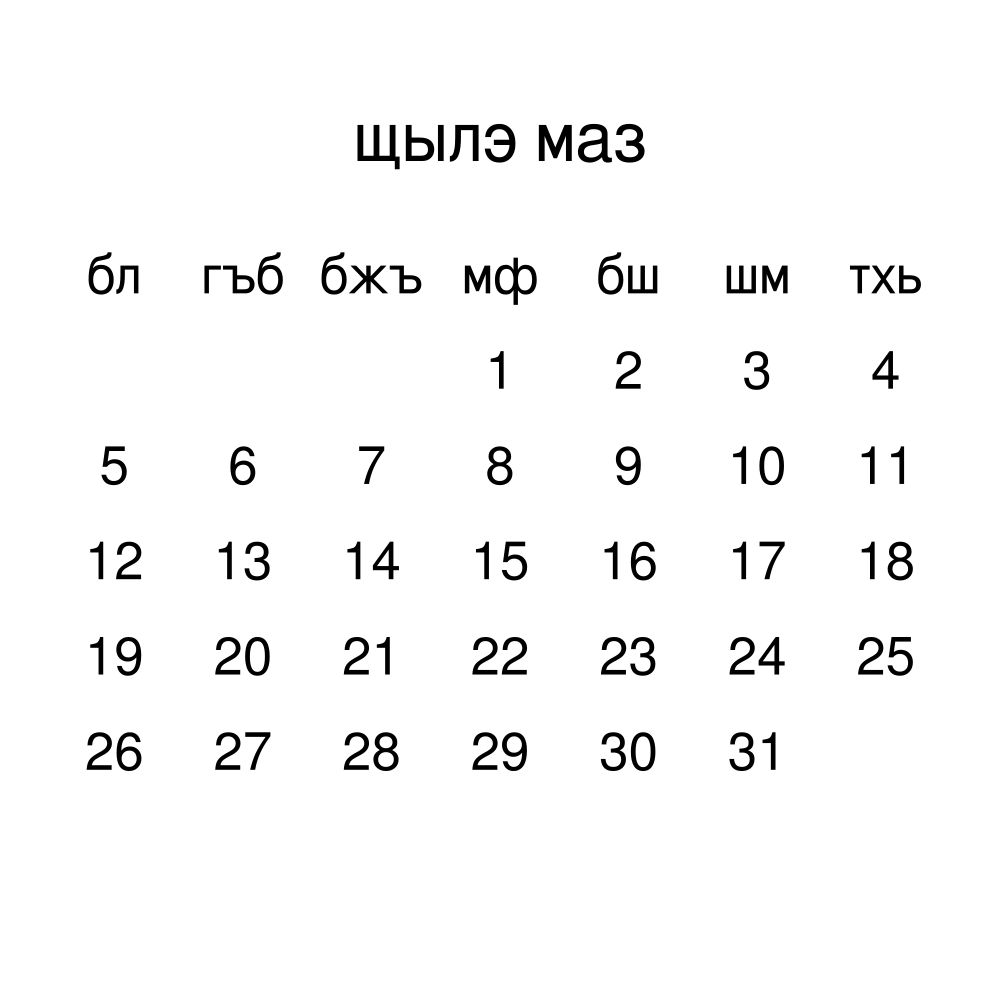 щылэ маз

| бл | гъб | бжъ | мф | бш | шм | тхь |
|---|---|---|---|---|---|---|
|  |  |  | 1 | 2 | 3 | 4 |
| 5 | 6 | 7 | 8 | 9 | 10 | 11 |
| 12 | 13 | 14 | 15 | 16 | 17 | 18 |
| 19 | 20 | 21 | 22 | 23 | 24 | 25 |
| 26 | 27 | 28 | 29 | 30 | 31 |  |